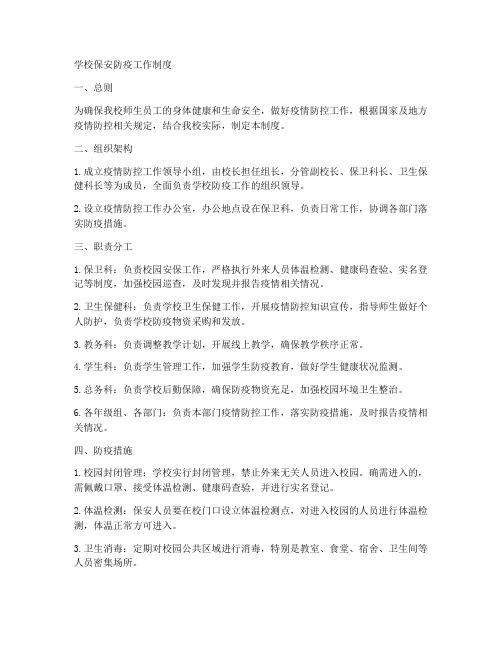 学校保安防疫工作制度

一、总则

为确保我校师生员工的身体健康和生命安全，做好疫情防控工作，根据国家及地方疫情防控相关规定，结合我校实际，制定本制度。

二、组织架构

1. 成立疫情防控工作领导小组，由校长担任组长，分管副校长、保卫科长、卫生保健科长等为成员，全面负责学校防疫工作的组织领导。

2. 设立疫情防控工作办公室，办公地点设在保卫科，负责日常工作，协调各部门落实防疫措施。

三、职责分工

1. 保卫科：负责校园安保工作，严格执行外来人员体温检测、健康码查验、实名登记等制度，加强校园巡查，及时发现并报告疫情相关情况。

2. 卫生保健科：负责学校卫生保健工作，开展疫情防控知识宣传，指导师生做好个人防护，负责学校防疫物资采购和发放。

3. 教务科：负责调整教学计划，开展线上教学，确保教学秩序正常。

4. 学生科：负责学生管理工作，加强学生防疫教育，做好学生健康状况监测。

5. 总务科：负责学校后勤保障，确保防疫物资充足，加强校园环境卫生整治。

6. 各年级组、各部门：负责本部门疫情防控工作，落实防疫措施，及时报告疫情相关情况。

四、防疫措施

1. 校园封闭管理：学校实行封闭管理，禁止外来无关人员进入校园。确需进入的，需佩戴口罩、接受体温检测、健康码查验，并进行实名登记。

2. 体温检测：保安人员要在校门口设立体温检测点，对进入校园的人员进行体温检测，体温正常方可进入。

3. 卫生消毒：定期对校园公共区域进行消毒，特别是教室、食堂、宿舍、卫生间等人员密集场所。